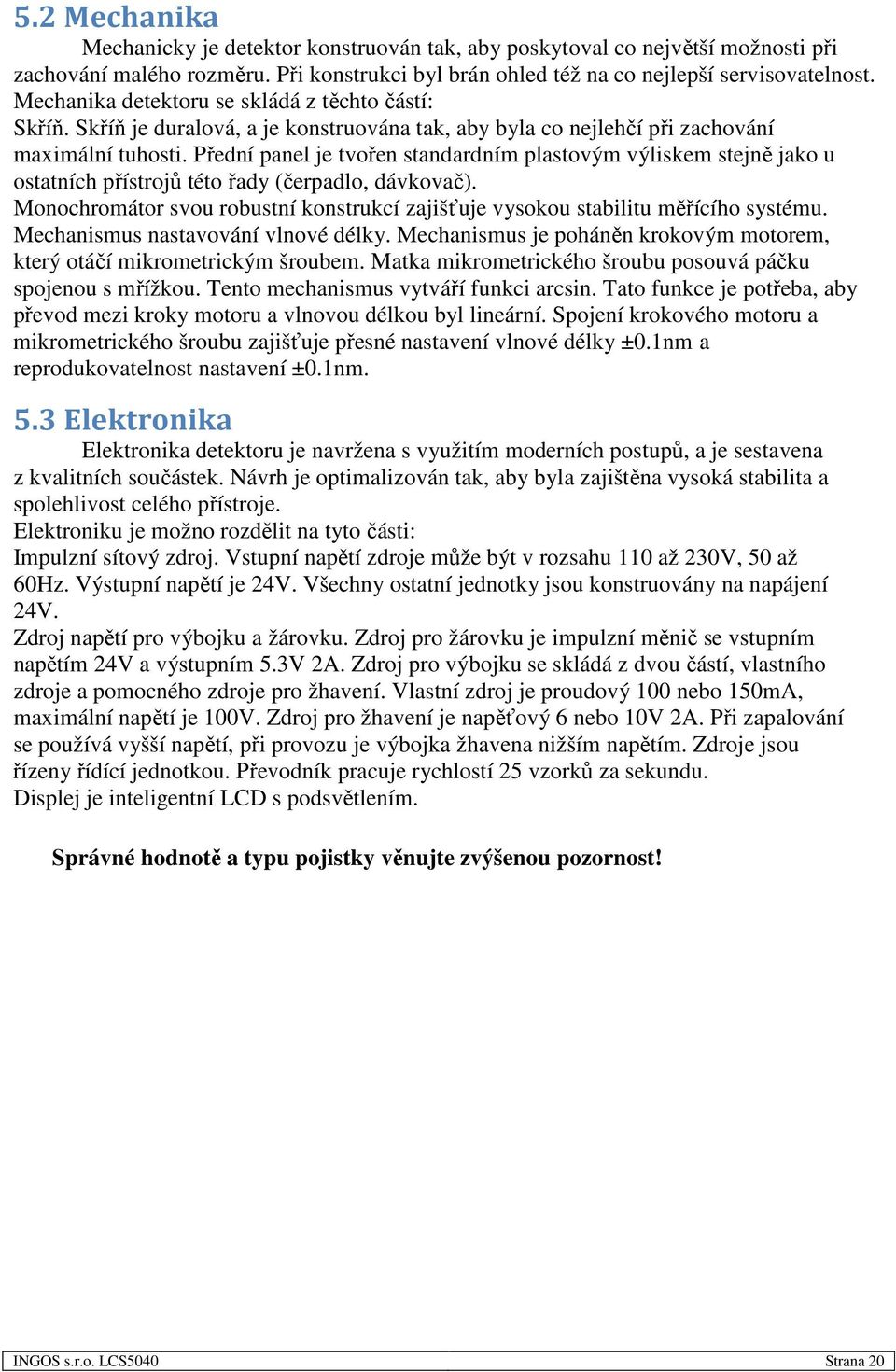 5.2 Mechanika

Mechanicky je detektor konstruován tak, aby poskytoval co největší možnosti při zachování malého rozměru. Při konstrukci byl brán ohled též na co nejlepší servisovatelnost. Mechanika detektoru se skládá z těchto částí:
Skříň. Skříň je duralová, a je konstruována tak, aby byla co nejlehčí při zachování maximální tuhosti. Přední panel je tvořen standardním plastovým výliskem stejně jako u ostatních přístrojů této řady (čerpadlo, dávkovač).
Monochromátor svou robustní konstrukcí zajišťuje vysokou stabilitu měřícího systému.
Mechanismus nastavování vlnové délky. Mechanismus je poháněn krokovým motorem, který otáčí mikrometrickým šroubem. Matka mikrometrického šroubu posouvá páčku spojenou s mřížkou. Tento mechanismus vytváří funkci arcsin. Tato funkce je potřeba, aby převod mezi kroky motoru a vlnovou délkou byl lineární. Spojení krokového motoru a mikrometrického šroubu zajišťuje přesné nastavení vlnové délky ±0.1nm a reprodukovatelnost nastavení ±0.1nm.

5.3 Elektronika

Elektronika detektoru je navržena s využitím moderních postupů, a je sestavena z kvalitních součástek. Návrh je optimalizován tak, aby byla zajištěna vysoká stabilita a spolehlivost celého přístroje.
Elektroniku je možno rozdělit na tyto části:
Impulzní sítový zdroj. Vstupní napětí zdroje může být v rozsahu 110 až 230V, 50 až 60Hz. Výstupní napětí je 24V. Všechny ostatní jednotky jsou konstruovány na napájení 24V.
Zdroj napětí pro výbojku a žárovku. Zdroj pro žárovku je impulzní měnič se vstupním napětím 24V a výstupním 5.3V 2A. Zdroj pro výbojku se skládá z dvou částí, vlastního zdroje a pomocného zdroje pro žhavení. Vlastní zdroj je proudový 100 nebo 150mA, maximální napětí je 100V. Zdroj pro žhavení je napěťový 6 nebo 10V 2A. Při zapalování se používá vyšší napětí, při provozu je výbojka žhavena nižším napětím. Zdroje jsou řízeny řídící jednotkou. Převodník pracuje rychlostí 25 vzorků za sekundu.
Displej je inteligentní LCD s podsvětlením.

Správné hodnotě a typu pojistky věnujte zvýšenou pozornost!

INGOS s.r.o. LCS5040 Strana 20